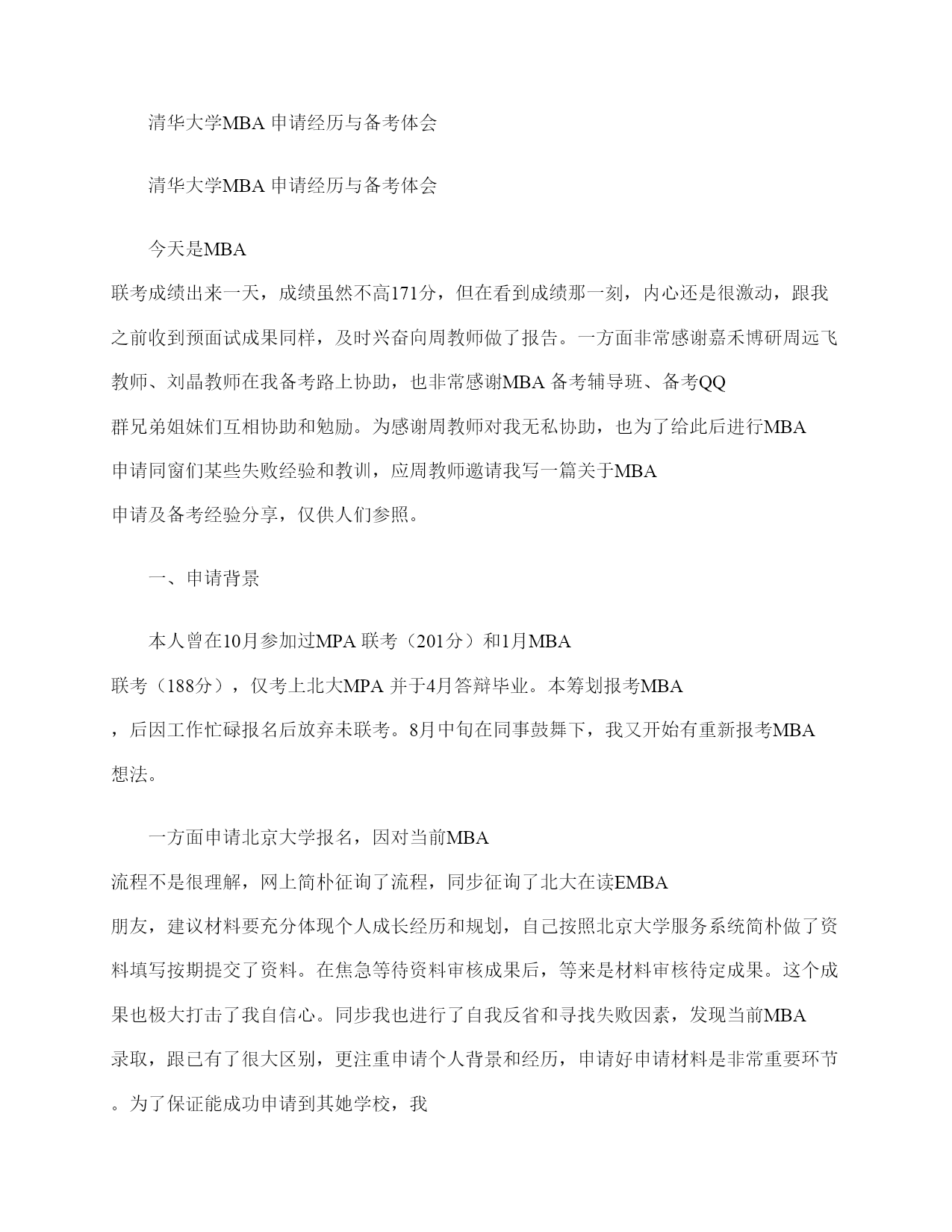 清华大学MBA 申请经历与备考体会

清华大学MBA 申请经历与备考体会

今天是MBA 联考成绩出来一天，成绩虽然不高171分，但在看到成绩那一刻，内心还是很激动，跟我之前收到预面试成果同样，及时兴奋向周教师做了报告。一方面非常感谢嘉禾博研周远飞教师、刘晶教师在我备考路上协助，也非常感谢MBA 备考辅导班、备考QQ 群兄弟姐妹们互相协助和勉励。为感谢周教师对我无私协助，也为了给此后进行MBA 申请同窗们某些失败经验和教训，应周教师邀请我写一篇关于MBA 申请及备考经验分享，仅供人们参照。

一、申请背景

本人曾在10月参加过MPA 联考（201分）和1月MBA 联考（188分），仅考上北大MPA 并于4月答辩毕业。本筹划报考MBA ，后因工作忙碌报名后放弃未联考。8月中旬在同事鼓舞下，我又开始有重新报考MBA 想法。

一方面申请北京大学报名，因对当前MBA 流程不是很理解，网上简朴征询了流程，同步征询了北大在读EMBA 朋友，建议材料要充分体现个人成长经历和规划，自己按照北京大学服务系统简朴做了资料填写按期提交了资料。在焦急等待资料审核成果后，等来是材料审核待定成果。这个成果也极大打击了我自信心。同步我也进行了自我反省和寻找失败因素，发现当前MBA 录取，跟已有了很大区别，更注重申请个人背景和经历，申请好申请材料是非常重要环节。为了保证能成功申请到其她学校，我